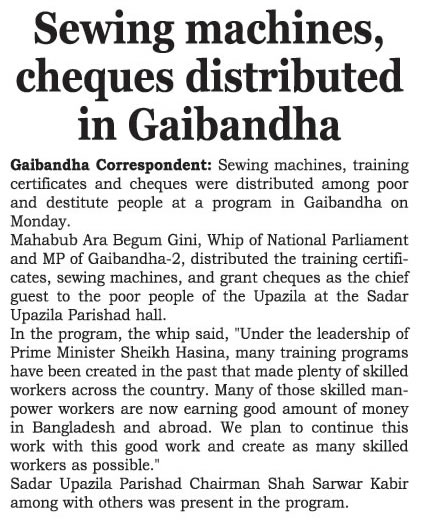 Sewing machines, cheques distributed in Gaibandha

Gaibandha Correspondent: Sewing machines, training certificates and cheques were distributed among poor and destitute people at a program in Gaibandha on Monday.

Mahabub Ara Begum Gini, Whip of National Parliament and MP of Gaibandha-2, distributed the training certificates, sewing machines, and grant cheques as the chief guest to the poor people of the Upazila at the Sadar Upazila Parishad hall.

In the program, the whip said, "Under the leadership of Prime Minister Sheikh Hasina, many training programs have been created in the past that made plenty of skilled workers across the country. Many of those skilled manpower workers are now earning good amount of money in Bangladesh and abroad. We plan to continue this work with this good work and create as many skilled workers as possible."

Sadar Upazila Parishad Chairman Shah Sarwar Kabir among with others was present in the program.